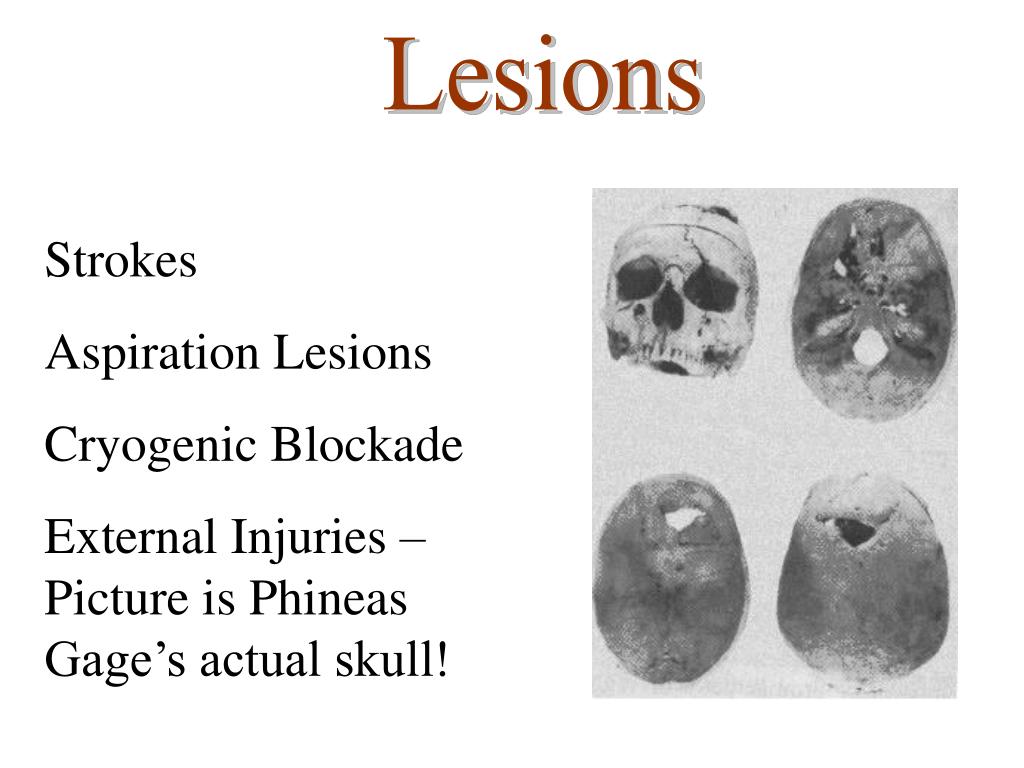 Lesions

Strokes

Aspiration Lesions

Cryogenic Blockade

External Injuries – Picture is Phineas Gage’s actual skull!